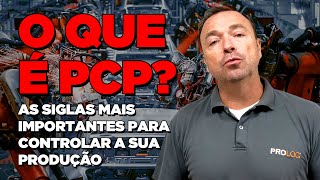 O QUE É PCP?

AS SIGLAS MAIS IMPORTANTES PARA CONTROLAR A SUA PRODUÇÃO

PROLOG